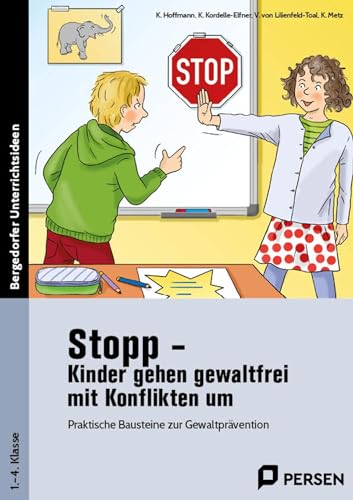 Bergedorfer Unterrichtsideen

K. Hoffmann, K. Kordelle-Elfner, V. von Lilienfeld-Toal, K. Metz

STOP

Stopp –
Kinder gehen gewaltfrei mit Konflikten um

Praktische Bausteine zur Gewaltprävention

1.–4. Klasse

PERSEN